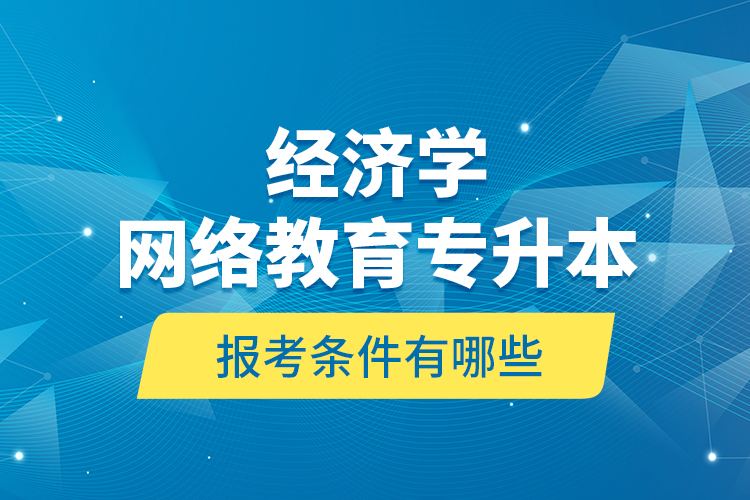 经济学
网络教育专升本
报考条件有哪些